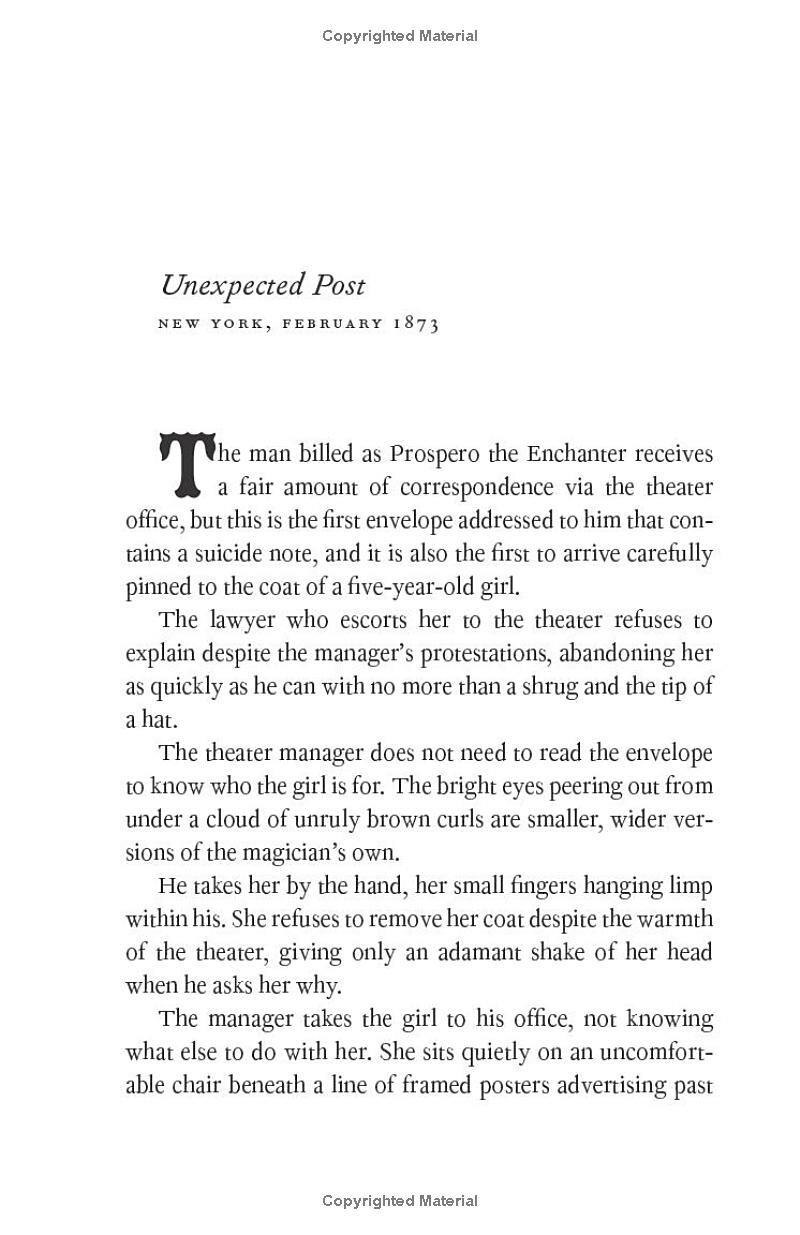 Copyrighted Material

Unexpected Post

NEW YORK, FEBRUARY 1873

The man billed as Prospero the Enchanter receives a fair amount of correspondence via the theater office, but this is the first envelope addressed to him that contains a suicide note, and it is also the first to arrive carefully pinned to the coat of a five-year-old girl.

The lawyer who escorts her to the theater refuses to explain despite the manager's protestations, abandoning her as quickly as he can with no more than a shrug and the tip of a hat.

The theater manager does not need to read the envelope to know who the girl is for. The bright eyes peering out from under a cloud of unruly brown curls are smaller, wider versions of the magician's own.

He takes her by the hand, her small fingers hanging limp within his. She refuses to remove her coat despite the warmth of the theater, giving only an adamant shake of her head when he asks her why.

The manager takes the girl to his office, not knowing what else to do with her. She sits quietly on an uncomfortable chair beneath a line of framed posters advertising past

Copyrighted Material